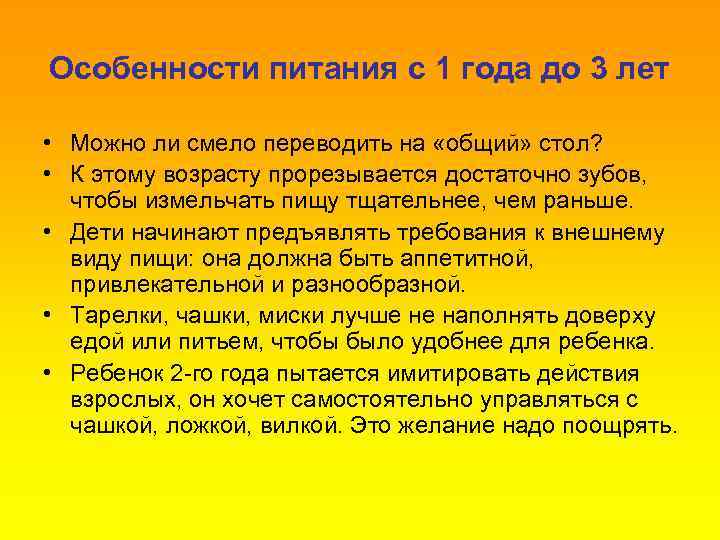 Особенности питания с 1 года до 3 лет

• Можно ли смело переводить на «общий» стол?
• К этому возрасту прорезывается достаточно зубов, чтобы измельчать пищу тщательнее, чем раньше.
• Дети начинают предъявлять требования к внешнему виду пищи: она должна быть аппетитной, привлекательной и разнообразной.
• Тарелки, чашки, миски лучше не наполнять доверху едой или питьем, чтобы было удобнее для ребенка.
• Ребенок 2-го года пытается имитировать действия взрослых, он хочет самостоятельно управляться с чашкой, ложкой, вилкой. Это желание надо поощрять.